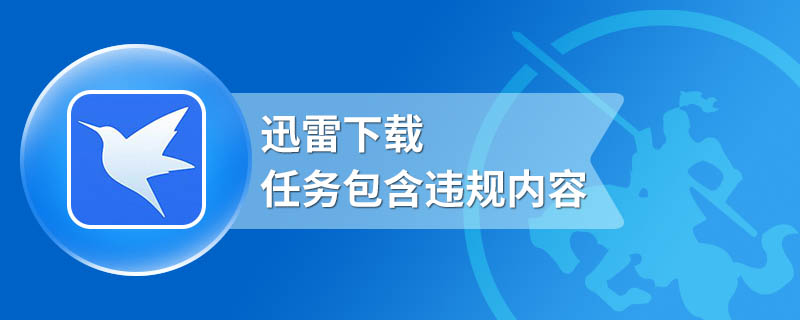 迅雷下载
任务包含违规内容